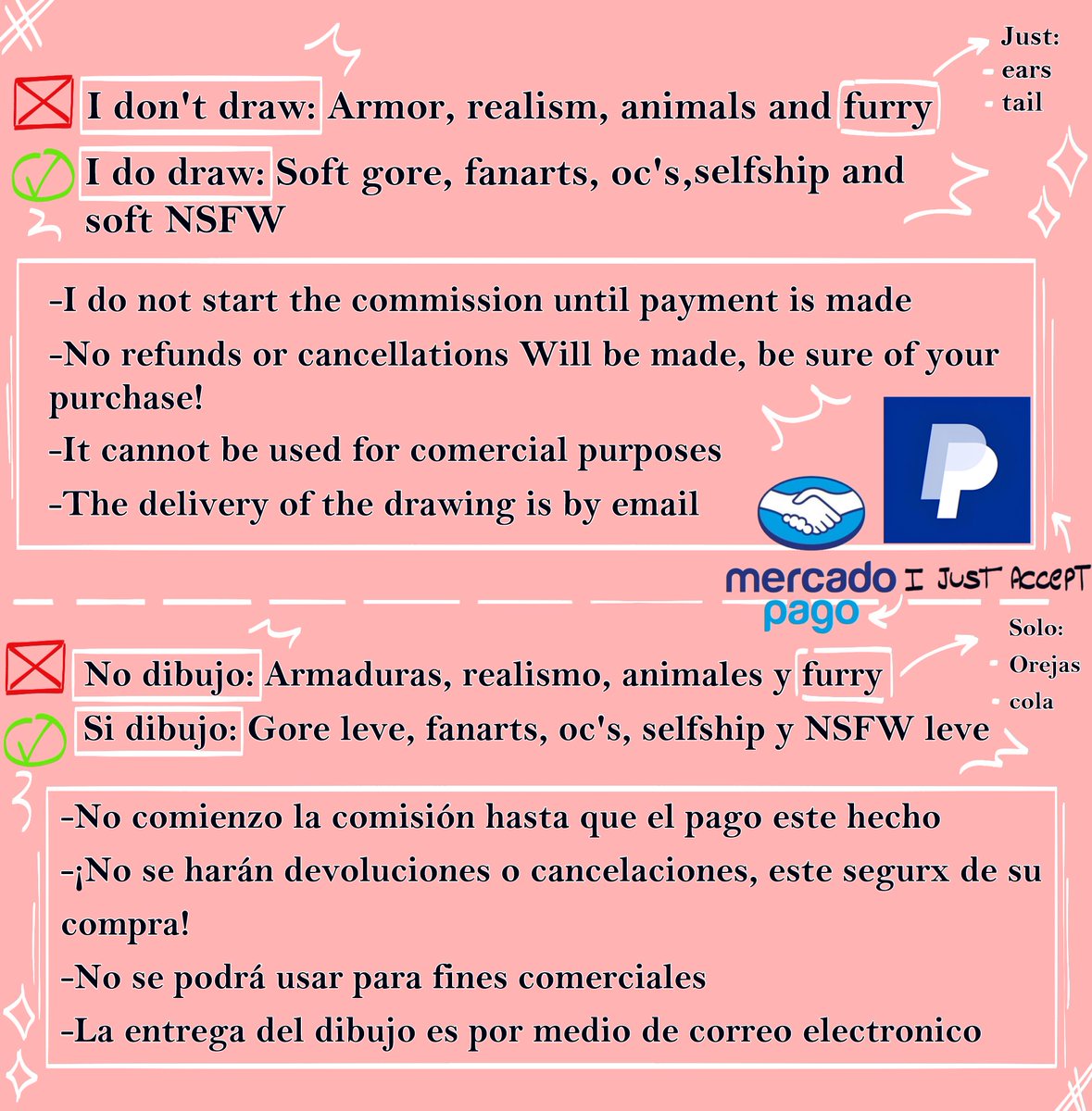 I don't draw: Armor, realism, animals and furry

Just:
- ears
- tail

I do draw: Soft gore, fanarts, oc's,selfship and soft NSFW

-I do not start the commission until payment is made
-No refunds or cancellations Will be made, be sure of your purchase!
-It cannot be used for comercial purposes
-The delivery of the drawing is by email

mercado pago I JUST ACCEPT

No dibujo: Armaduras, realismo, animales y furry

Solo:
- Orejas
- cola

Si dibujo: Gore leve, fanarts, oc's, selfship y NSFW leve

-No comienzo la comisión hasta que el pago este hecho
-¡No se harán devoluciones o cancelaciones, este segurx de su compra!
-No se podrá usar para fines comerciales
-La entrega del dibujo es por medio de correo electronico